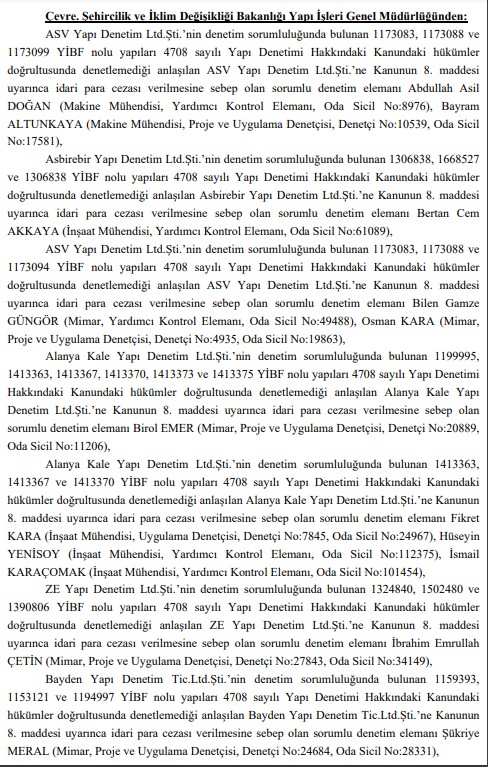 Çevre, Şehircilik ve İklim Değişikliği Bakanlığı Yapı İşleri Genel Müdürlüğünden:

ASV Yapı Denetim Ltd.Şti.'nin denetim sorumluluğunda bulunan 1173083, 1173088 ve 1173099 YİBF nolu yapıları 4708 sayılı Yapı Denetimi Hakkındaki Kanundaki hükümler doğrultusunda denetlemediği anlaşılan ASV Yapı Denetim Ltd.Şti.'ne Kanunun 8. maddesi uyarınca idari para cezası verilmesine sebep olan sorumlu denetim elemanı Abdullah Asil DOĞAN (Makine Mühendisi, Yardımcı Kontrol Elemanı, Oda Sicil No:8976), Bayram ALTUNKAYA (Makine Mühendisi, Proje ve Uygulama Denetçisi, Denetçi No:10539, Oda Sicil No:17581),

Asbirebir Yapı Denetim Ltd.Şti.'nin denetim sorumluluğunda bulunan 1306838, 1668527 ve 1306838 YİBF nolu yapıları 4708 sayılı Yapı Denetimi Hakkındaki Kanundaki hükümler doğrultusunda denetlemediği anlaşılan Asbirebir Yapı Denetim Ltd.Şti.'ne Kanunun 8. maddesi uyarınca idari para cezası verilmesine sebep olan sorumlu denetim elemanı Bertan Cem AKKAYA (İnşaat Mühendisi, Yardımcı Kontrol Elemanı, Oda Sicil No:61089),

ASV Yapı Denetim Ltd.Şti.'nin denetim sorumluluğunda bulunan 1173083, 1173088 ve 1173094 YİBF nolu yapıları 4708 sayılı Yapı Denetimi Hakkındaki Kanundaki hükümler doğrultusunda denetlemediği anlaşılan ASV Yapı Denetim Ltd.Şti.'ne Kanunun 8. maddesi uyarınca idari para cezası verilmesine sebep olan sorumlu denetim elemanı Bilen Gamze GÜNGÖR (Mimar, Yardımcı Kontrol Elemanı, Oda Sicil No:49488), Osman KARA (Mimar, Proje ve Uygulama Denetçisi, Denetçi No:4935, Oda Sicil No:19863),

Alanya Kale Yapı Denetim Ltd.Şti.'nin denetim sorumluluğunda bulunan 1199995, 1413363, 1413367, 1413370, 1413373 ve 1413375 YİBF nolu yapıları 4708 sayılı Yapı Denetimi Hakkındaki Kanundaki hükümler doğrultusunda denetlemediği anlaşılan Alanya Kale Yapı Denetim Ltd.Şti.'ne Kanunun 8. maddesi uyarınca idari para cezası verilmesine sebep olan sorumlu denetim elemanı Birol EMER (Mimar, Proje ve Uygulama Denetçisi, Denetçi No:20889, Oda Sicil No:11206),

Alanya Kale Yapı Denetim Ltd.Şti.'nin denetim sorumluluğunda bulunan 1413363, 1413367 ve 1413370 YİBF nolu yapıları 4708 sayılı Yapı Denetimi Hakkındaki Kanundaki hükümler doğrultusunda denetlemediği anlaşılan Alanya Kale Yapı Denetim Ltd.Şti.'ne Kanunun 8. maddesi uyarınca idari para cezası verilmesine sebep olan sorumlu denetim elemanı Fikret KARA (İnşaat Mühendisi, Uygulama Denetçisi, Denetçi No:7845, Oda Sicil No:24967), Hüseyin YENİSOY (İnşaat Mühendisi, Yardımcı Kontrol Elemanı, Oda Sicil No:112375), İsmail KARAÇOMAK (İnşaat Mühendisi, Yardımcı Kontrol Elemanı, Oda Sicil No:101454),

ZE Yapı Denetim Ltd.Şti.'nin denetim sorumluluğunda bulunan 1324840, 1502480 ve 1390806 YİBF nolu yapıları 4708 sayılı Yapı Denetimi Hakkındaki Kanundaki hükümler doğrultusunda denetlemediği anlaşılan ZE Yapı Denetim Ltd.Şti.'ne Kanunun 8. maddesi uyarınca idari para cezası verilmesine sebep olan sorumlu denetim elemanı İbrahim Emrullah ÇETİN (Mimar, Proje ve Uygulama Denetçisi, Denetçi No:27843, Oda Sicil No:34149),

Bayden Yapı Denetim Tic.Ltd.Şti.'nin denetim sorumluluğunda bulunan 1159393, 1153121 ve 1194997 YİBF nolu yapıları 4708 sayılı Yapı Denetimi Hakkındaki Kanundaki hükümler doğrultusunda denetlemediği anlaşılan Bayden Yapı Denetim Tic.Ltd.Şti.'ne Kanunun 8. maddesi uyarınca idari para cezası verilmesine sebep olan sorumlu denetim elemanı Şükriye MERAL (Mimar, Proje ve Uygulama Denetçisi, Denetçi No:24684, Oda Sicil No:28331),